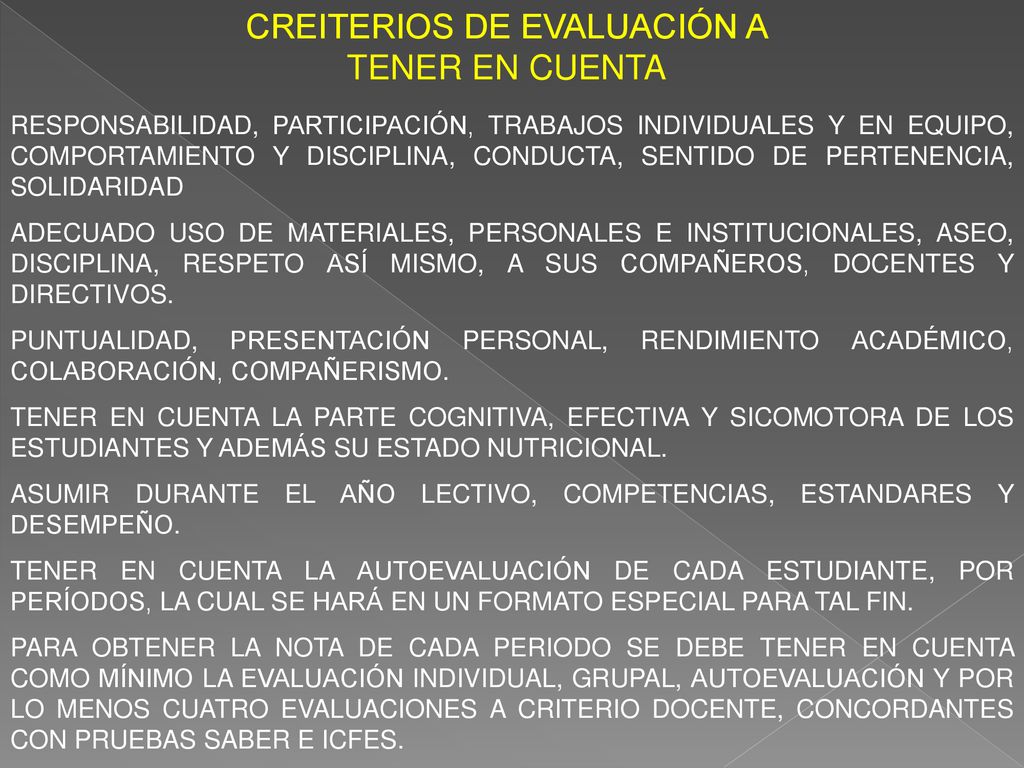 CREITERIOS DE EVALUACIÓN A TENER EN CUENTA

RESPONSABILIDAD, PARTICIPACIÓN, TRABAJOS INDIVIDUALES Y EN EQUIPO, COMPORTAMIENTO Y DISCIPLINA, CONDUCTA, SENTIDO DE PERTENENCIA, SOLIDARIDAD

ADECUADO USO DE MATERIALES, PERSONALES E INSTITUCIONALES, ASEO, DISCIPLINA, RESPETO ASÍ MISMO, A SUS COMPAÑEROS, DOCENTES Y DIRECTIVOS.

PUNTUALIDAD, PRESENTACIÓN PERSONAL, RENDIMIENTO ACADÉMICO, COLABORACIÓN, COMPAÑERISMO.

TENER EN CUENTA LA PARTE COGNITIVA, EFECTIVA Y SICOMOTORA DE LOS ESTUDIANTES Y ADEMÁS SU ESTADO NUTRICIONAL.

ASUMIR DURANTE EL AÑO LECTIVO, COMPETENCIAS, ESTANDARES Y DESEMPEÑO.

TENER EN CUENTA LA AUTOEVALUACIÓN DE CADA ESTUDIANTE, POR PERÍODOS, LA CUAL SE HARÁ EN UN FORMATO ESPECIAL PARA TAL FIN.

PARA OBTENER LA NOTA DE CADA PERIODO SE DEBE TENER EN CUENTA COMO MÍNIMO LA EVALUACIÓN INDIVIDUAL, GRUPAL, AUTOEVALUACIÓN Y POR LO MENOS CUATRO EVALUACIONES A CRITERIO DOCENTE, CONCORDANTES CON PRUEBAS SABER E ICFES.